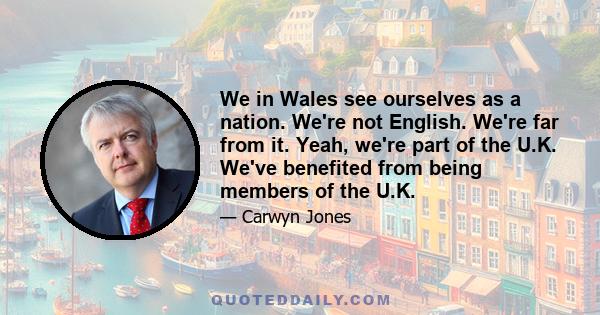 We in Wales see ourselves as a nation. We're not English. We're far from it. Yeah, we're part of the U.K. We've benefited from being members of the U.K.

— Carwyn Jones

QUOTEDDAILY.COM